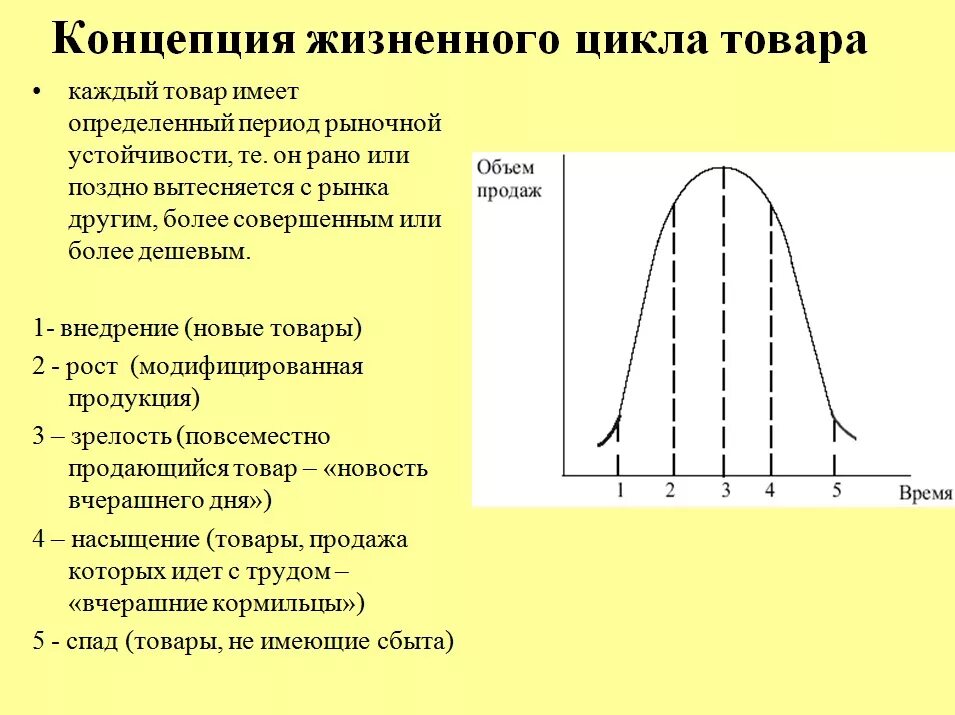 Концепция жизненного цикла товара

• каждый товар имеет определенный период рыночной устойчивости, те. он рано или поздно вытесняется с рынка другим, более совершенным или более дешевым.

1- внедрение (новые товары)

2 - рост (модифицированная продукция)

3 – зрелость (повсеместно продающийся товар – «новость вчерашнего дня»)

4 – насыщение (товары, продажа которых идет с трудом – «вчерашние кормильцы»)

5 - спад (товары, не имеющие сбыта)

Объем продаж

1
2
3
4
5
Время